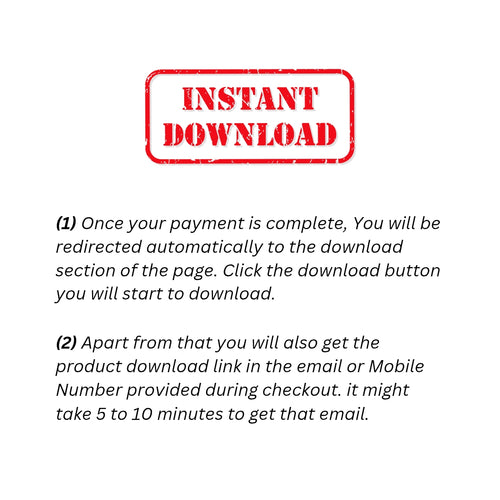 INSTANT
DOWNLOAD

(1) Once your payment is complete, You will be redirected automatically to the download section of the page. Click the download button you will start to download.

(2) Apart from that you will also get the product download link in the email or Mobile Number provided during checkout. it might take 5 to 10 minutes to get that email.